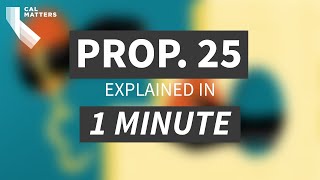 CAL MATTERS

PROP. 25

EXPLAINED IN

1 MINUTE